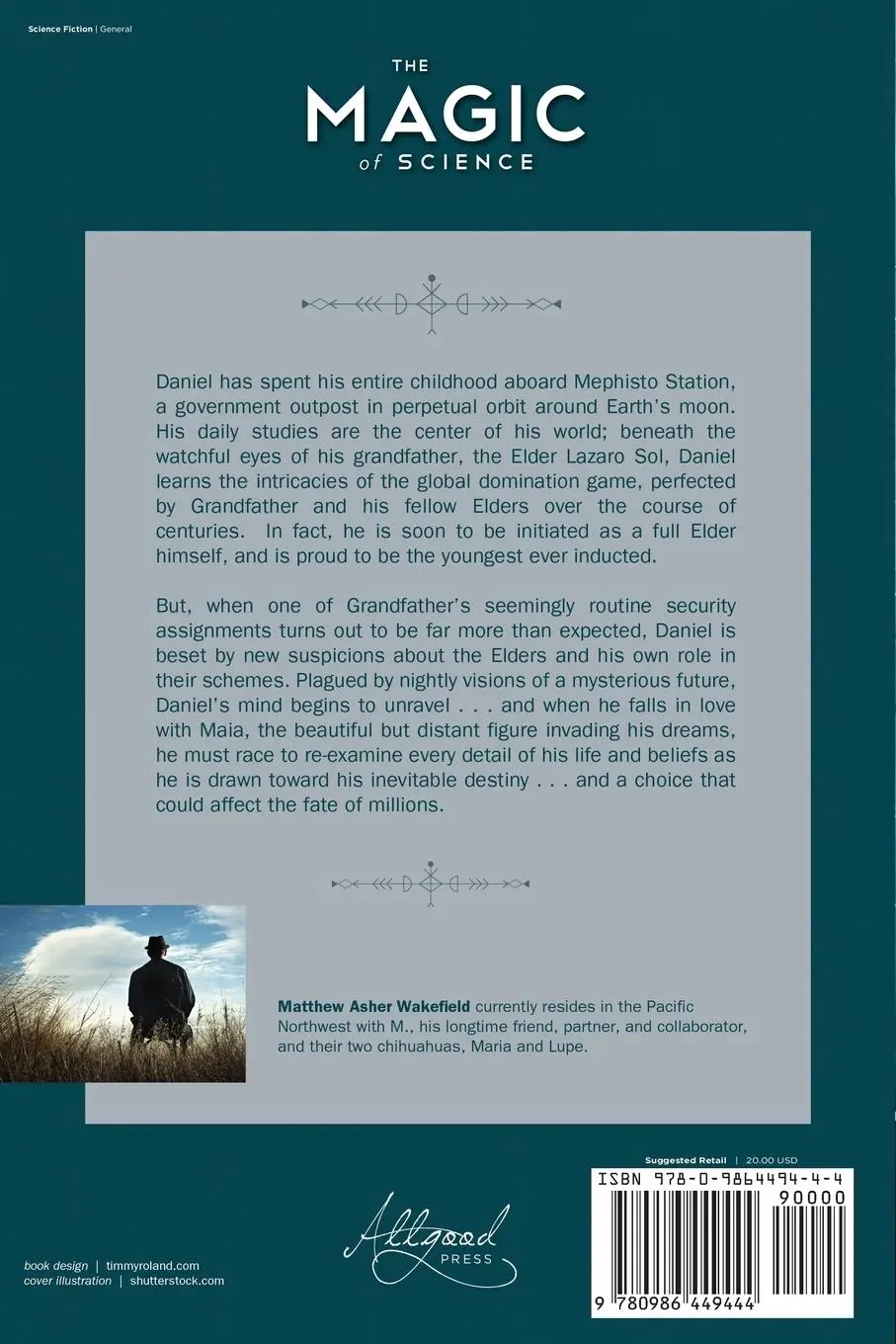 Science Fiction | General

THE MAGIC of SCIENCE

Daniel has spent his entire childhood aboard Mephisto Station, a government outpost in perpetual orbit around Earth's moon. His daily studies are the center of his world; beneath the watchful eyes of his grandfather, the Elder Lazaro Sol, Daniel learns the intricacies of the global domination game, perfected by Grandfather and his fellow Elders over the course of centuries. In fact, he is soon to be initiated as a full Elder himself, and is proud to be the youngest ever inducted.

But, when one of Grandfather's seemingly routine security assignments turns out to be far more than expected, Daniel is beset by new suspicions about the Elders and his own role in their schemes. Plagued by nightly visions of a mysterious future, Daniel's mind begins to unravel . . . and when he falls in love with Maia, the beautiful but distant figure invading his dreams, he must race to re-examine every detail of his life and beliefs as he is drawn toward his inevitable destiny . . . and a choice that could affect the fate of millions.

Matthew Asher Wakefield currently resides in the Pacific Northwest with M., his longtime friend, partner, and collaborator, and their two chihuahuas, Maria and Lupe.

Suggested Retail | 20.00 USD

ISBN 978-0-9864494-4-4

90000

9 780986 449444

Allgood PRESS

book design | timmyroland.com
cover illustration | shutterstock.com